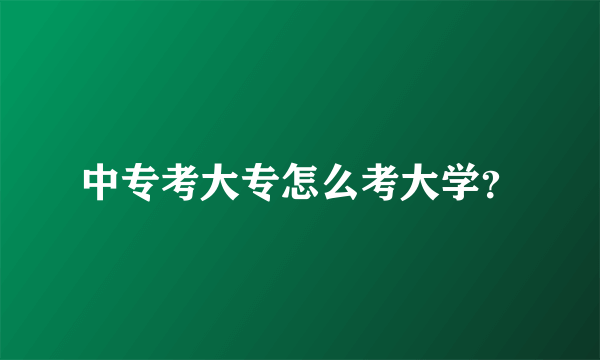 中专考大专怎么考大学?